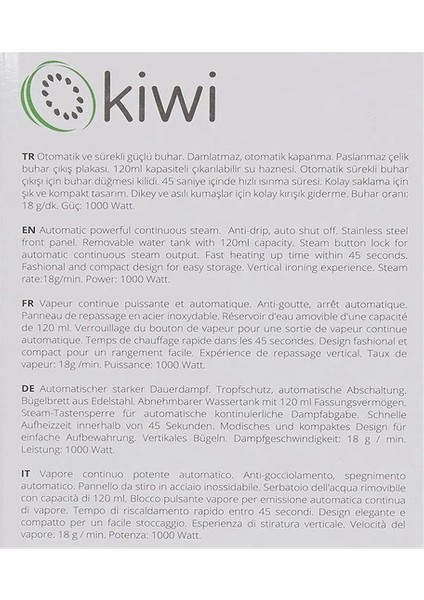 kiwi

TR Otomatik ve sürekli güçlü buhar. Damlatmaz, otomatik kapanma. Paslanmaz çelik buhar çıkış plakası. 120ml kapasiteli çıkarılabilir su haznesi. Otomatik sürekli buhar çıkışı için buhar düğmesi kilidi. 45 saniye içinde hızlı ısınma süresi. Kolay saklama için şık ve kompakt tasarım. Dikey ve asılı kumaşlar için kolay kırışık giderme. Buhar oranı: 18 g/dk. Güç: 1000 Watt.

EN Automatic powerful continuous steam. Anti-drip, auto shut off. Stainless steel front panel. Removable water tank with 120ml capacity. Steam button lock for automatic continuous steam output. Fast heating up time within 45 seconds. Fashional and compact design for easy storage. Vertical ironing experience. Steam rate:18g/min. Power: 1000 Watt.

FR Vapeur continue puissante et automatique. Anti-goutte, arrêt automatique. Panneau de repassage en acier inoxydable. Réservoir d'eau amovible d'une capacité de 120 ml. Verrouillage du bouton de vapeur pour une sortie de vapeur continue automatique. Temps de chauffage rapide dans les 45 secondes. Design fashional et compact pour un rangement facile. Expérience de repassage vertical. Taux de vapeur: 18g /min. Puissance: 1000 Watt.

DE Automatischer starker Dauerdampf. Tropfschutz, automatische Abschaltung. Bügelbrett aus Edelstahl. Abnehmbarer Wassertank mit 120 ml Fassungsvermögen. Steam-Tastensperre für automatische kontinuierliche Dampfabgabe. Schnelle Aufheizzeit innerhalb von 45 Sekunden. Modisches und kompaktes Design für einfache Aufbewahrung. Vertikales Bügeln. Dampfgeschwindigkeit: 18 g / min. Leistung: 1000 Watt.

IT Vapore continuo potente automatico. Anti-gocciolamento, spegnimento automatico. Pannello da stiro in acciaio inossidabile. Serbatoio dell'acqua rimovibile con capacità di 120 ml. Blocco pulsante vapore per emissione automatica continua di vapore. Tempo di riscaldamento rapido entro 45 secondi. Design elegante e compatto per un facile stoccaggio. Esperienza di stiratura verticale. Velocità del vapore: 18 g / min. Potenza: 1000 Watt.